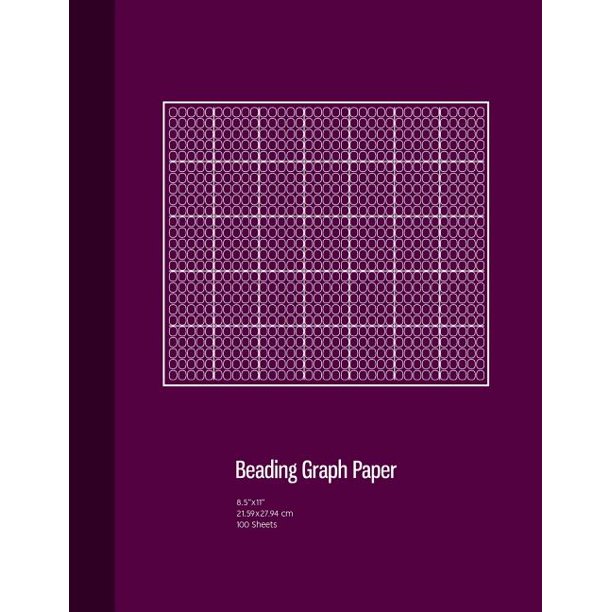 Beading Graph Paper

8.5"x11"
21.59x27.94 cm
100 Sheets